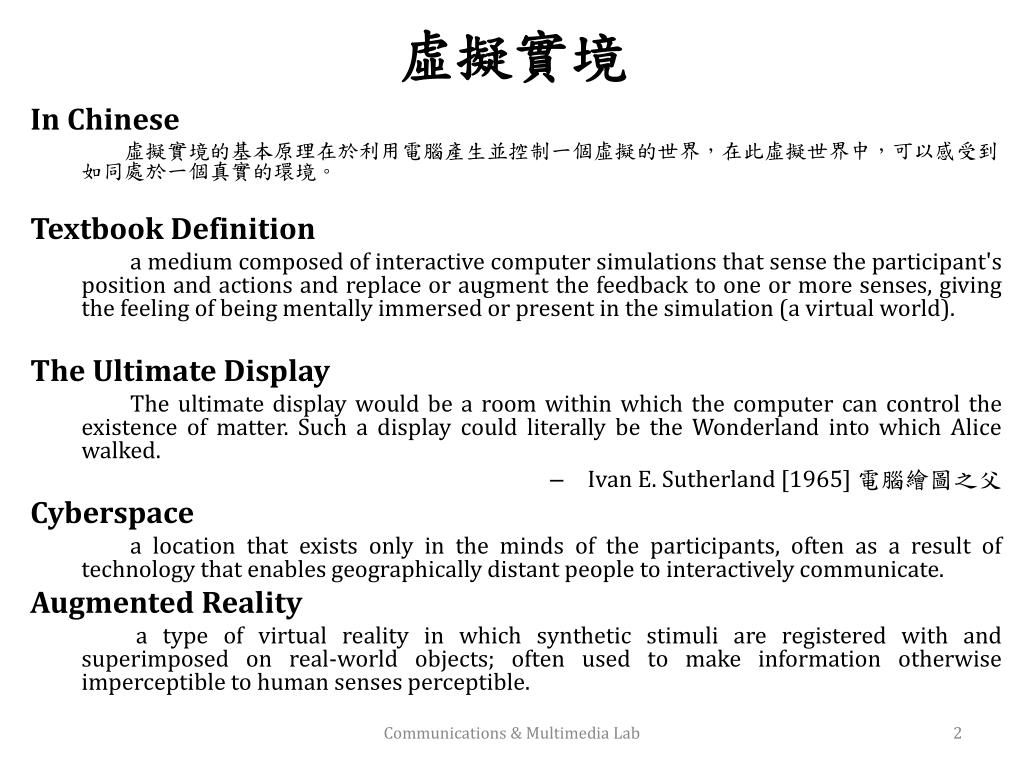 虛擬實境

In Chinese

虛擬實境的基本原理在於利用電腦產生並控制一個虛擬的世界，在此虛擬世界中，可以感受到如同處於一個真實的環境。

Textbook Definition

a medium composed of interactive computer simulations that sense the participant's position and actions and replace or augment the feedback to one or more senses, giving the feeling of being mentally immersed or present in the simulation (a virtual world).

The Ultimate Display

The ultimate display would be a room within which the computer can control the existence of matter. Such a display could literally be the Wonderland into which Alice walked.

– Ivan E. Sutherland [1965] 電腦繪圖之父

Cyberspace

a location that exists only in the minds of the participants, often as a result of technology that enables geographically distant people to interactively communicate.

Augmented Reality

a type of virtual reality in which synthetic stimuli are registered with and superimposed on real-world objects; often used to make information otherwise imperceptible to human senses perceptible.

Communications & Multimedia Lab

2